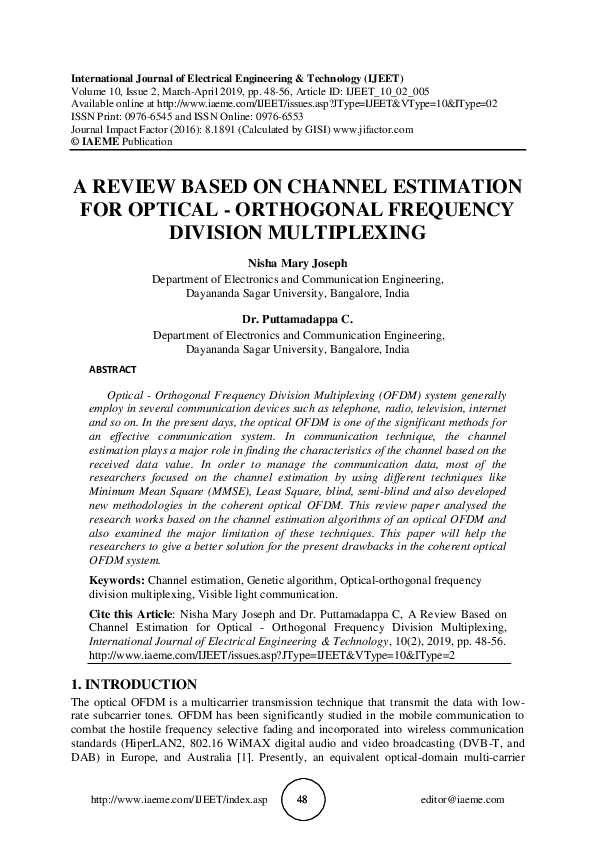 International Journal of Electrical Engineering & Technology (IJEET)
Volume 10, Issue 2, March-April 2019, pp. 48-56, Article ID: IJEET_10_02_005
Available online at http://www.iaeme.com/IJEET/issues.asp?JType=IJEET&VType=10&IType=02
ISSN Print: 0976-6545 and ISSN Online: 0976-6553
Journal Impact Factor (2016): 8.1891 (Calculated by GISI) www.jifactor.com
© IAEME Publication

A REVIEW BASED ON CHANNEL ESTIMATION FOR OPTICAL - ORTHOGONAL FREQUENCY DIVISION MULTIPLEXING

Nisha Mary Joseph
Department of Electronics and Communication Engineering, Dayananda Sagar University, Bangalore, India

Dr. Puttamadappa C.
Department of Electronics and Communication Engineering, Dayananda Sagar University, Bangalore, India

ABSTRACT

Optical - Orthogonal Frequency Division Multiplexing (OFDM) system generally employ in several communication devices such as telephone, radio, television, internet and so on. In the present days, the optical OFDM is one of the significant methods for an effective communication system. In communication technique, the channel estimation plays a major role in finding the characteristics of the channel based on the received data value. In order to manage the communication data, most of the researchers focused on the channel estimation by using different techniques like Minimum Mean Square (MMSE), Least Square, blind, semi-blind and also developed new methodologies in the coherent optical OFDM. This review paper analysed the research works based on the channel estimation algorithms of an optical OFDM and also examined the major limitation of these techniques. This paper will help the researchers to give a better solution for the present drawbacks in the coherent optical OFDM system.

Keywords: Channel estimation, Genetic algorithm, Optical-orthogonal frequency division multiplexing, Visible light communication.

Cite this Article: Nisha Mary Joseph and Dr. Puttamadappa C, A Review Based on Channel Estimation for Optical - Orthogonal Frequency Division Multiplexing, International Journal of Electrical Engineering & Technology, 10(2), 2019, pp. 48-56. http://www.iaeme.com/IJEET/issues.asp?JType=IJEET&VType=10&IType=2

1. INTRODUCTION
The optical OFDM is a multicarrier transmission technique that transmit the data with low-rate subcarrier tones. OFDM has been significantly studied in the mobile communication to combat the hostile frequency selective fading and incorporated into wireless communication standards (HiperLAN2, 802.16 WiMAX digital audio and video broadcasting (DVB-T, and DAB) in Europe, and Australia [1]. Presently, an equivalent optical-domain multi-carrier

http://www.iaeme.com/IJEET/index.asp 48 editor@iaeme.com